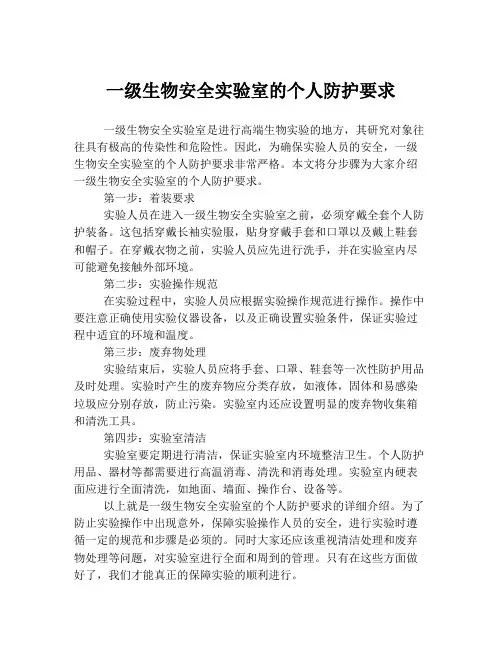 一级生物安全实验室的个人防护要求

一级生物安全实验室是进行高端生物实验的地方，其研究对象往往具有极高的传染性和危险性。因此，为确保实验人员的安全，一级生物安全实验室的个人防护要求非常严格。本文将分步骤为大家介绍一级生物安全实验室的个人防护要求。

第一步：着装要求

实验人员在进入一级生物安全实验室之前，必须穿戴全套个人防护装备。这包括穿戴长袖实验服，贴身穿戴手套和口罩以及戴上鞋套和帽子。在穿戴衣物之前，实验人员应先进行洗手，并在实验室内尽可能避免接触外部环境。

第二步：实验操作规范

在实验过程中，实验人员应根据实验操作规范进行操作。操作中要注意正确使用实验仪器设备，以及正确设置实验条件，保证实验过程中适宜的环境和温度。

第三步：废弃物处理

实验结束后，实验人员应将手套、口罩、鞋套等一次性防护用品及时处理。实验时产生的废弃物应分类存放，如液体，固体和易感染垃圾应分别存放，防止污染。实验室内还应设置明显的废弃物收集箱和清洗工具。

第四步：实验室清洁

实验室要定期进行清洁，保证实验室内环境整洁卫生。个人防护用品、器材等都需要进行高温消毒、清洗和消毒处理。实验室内硬表面应进行全面清洗，如地面、墙面、操作台、设备等。

以上就是一级生物安全实验室的个人防护要求的详细介绍。为了防止实验操作中出现意外，保障实验操作人员的安全，进行实验时遵循一定的规范和步骤是必须的。同时大家还应该重视清洁处理和废弃物处理等问题，对实验室进行全面和周到的管理。只有在这些方面做好了，我们才能真正的保障实验的顺利进行。